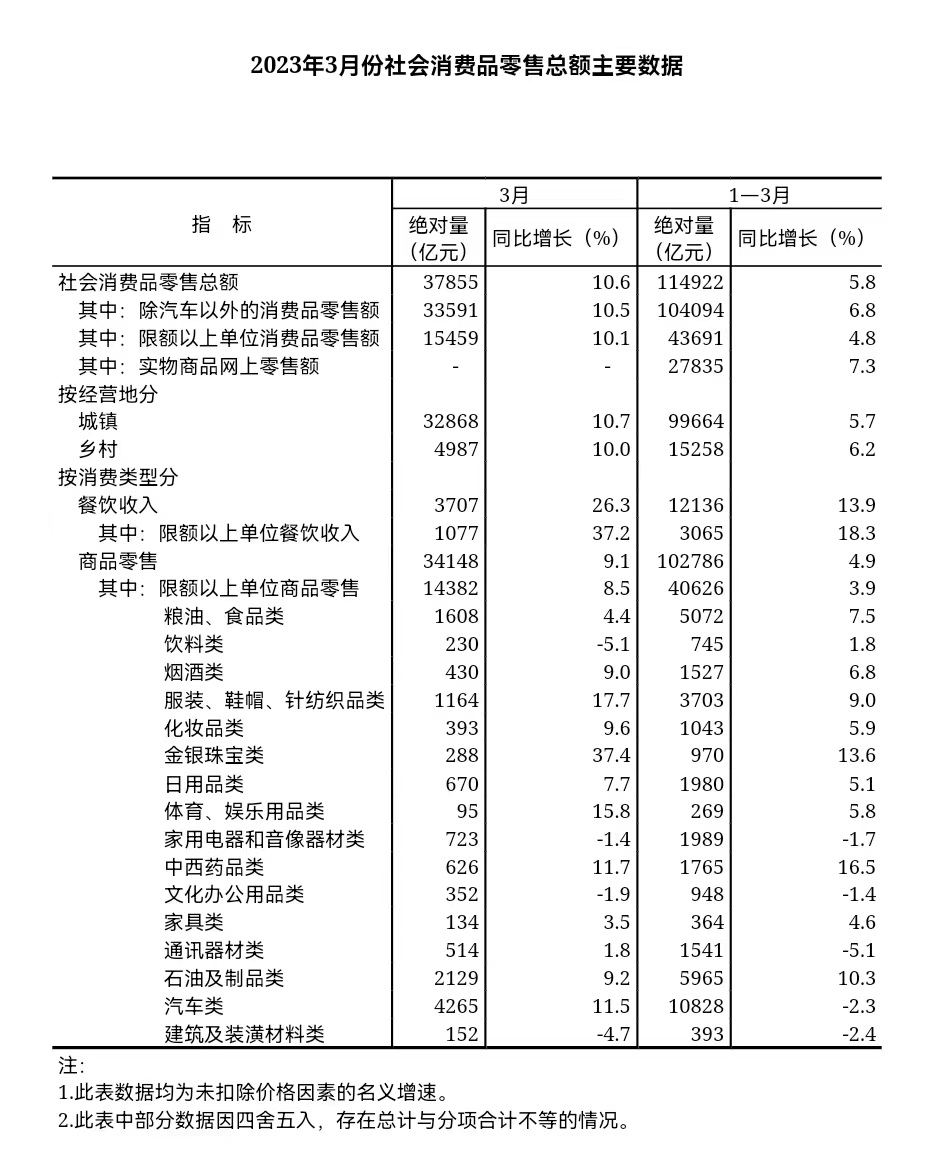 2023年3月份社会消费品零售总额主要数据

| 指　标 | 3月 绝对量（亿元） | 3月 同比增长（%） | 1—3月 绝对量（亿元） | 1—3月 同比增长（%） |
|---|---|---|---|---|
| 社会消费品零售总额 | 37855 | 10.6 | 114922 | 5.8 |
| 其中：除汽车以外的消费品零售额 | 33591 | 10.5 | 104094 | 6.8 |
| 其中：限额以上单位消费品零售额 | 15459 | 10.1 | 43691 | 4.8 |
| 其中：实物商品网上零售额 | - | - | 27835 | 7.3 |
| 按经营地分 | | | | |
| 城镇 | 32868 | 10.7 | 99664 | 5.7 |
| 乡村 | 4987 | 10.0 | 15258 | 6.2 |
| 按消费类型分 | | | | |
| 餐饮收入 | 3707 | 26.3 | 12136 | 13.9 |
| 其中：限额以上单位餐饮收入 | 1077 | 37.2 | 3065 | 18.3 |
| 商品零售 | 34148 | 9.1 | 102786 | 4.9 |
| 其中：限额以上单位商品零售 | 14382 | 8.5 | 40626 | 3.9 |
| 粮油、食品类 | 1608 | 4.4 | 5072 | 7.5 |
| 饮料类 | 230 | -5.1 | 745 | 1.8 |
| 烟酒类 | 430 | 9.0 | 1527 | 6.8 |
| 服装、鞋帽、针纺织品类 | 1164 | 17.7 | 3703 | 9.0 |
| 化妆品类 | 393 | 9.6 | 1043 | 5.9 |
| 金银珠宝类 | 288 | 37.4 | 970 | 13.6 |
| 日用品类 | 670 | 7.7 | 1980 | 5.1 |
| 体育、娱乐用品类 | 95 | 15.8 | 269 | 5.8 |
| 家用电器和音像器材类 | 723 | -1.4 | 1989 | -1.7 |
| 中西药品类 | 626 | 11.7 | 1765 | 16.5 |
| 文化办公用品类 | 352 | -1.9 | 948 | -1.4 |
| 家具类 | 134 | 3.5 | 364 | 4.6 |
| 通讯器材类 | 514 | 1.8 | 1541 | -5.1 |
| 石油及制品类 | 2129 | 9.2 | 5965 | 10.3 |
| 汽车类 | 4265 | 11.5 | 10828 | -2.3 |
| 建筑及装潢材料类 | 152 | -4.7 | 393 | -2.4 |

注：
1.此表数据均为未扣除价格因素的名义增速。
2.此表中部分数据因四舍五入，存在总计与分项合计不等的情况。